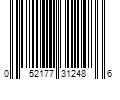 0 52177 31248 6